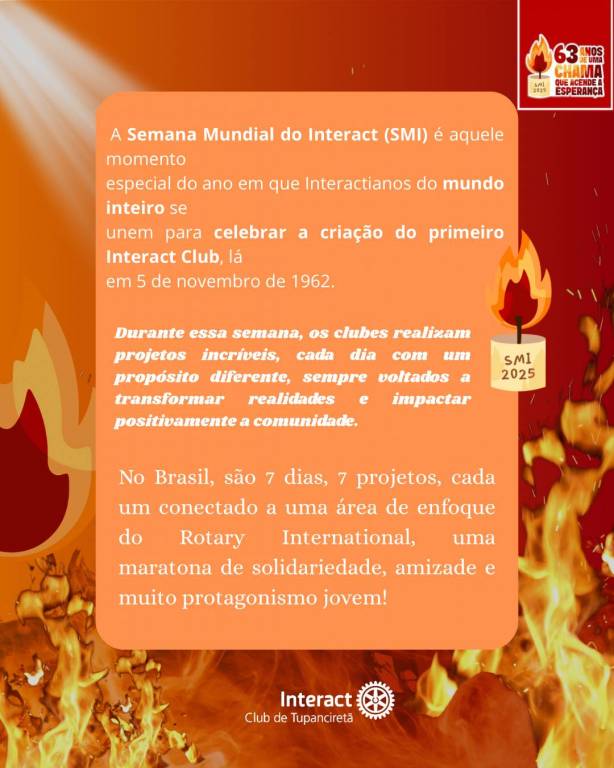 63 ANOS DE UMA CHAMA QUE ACENDE A ESPERANÇA
SMI 2025

A Semana Mundial do Interact (SMI) é aquele momento especial do ano em que Interactianos do mundo inteiro se unem para celebrar a criação do primeiro Interact Club, lá em 5 de novembro de 1962.

Durante essa semana, os clubes realizam projetos incríveis, cada dia com um propósito diferente, sempre voltados a transformar realidades e impactar positivamente a comunidade.

SMI 2025

No Brasil, são 7 dias, 7 projetos, cada um conectado a uma área de enfoque do Rotary International, uma maratona de solidariedade, amizade e muito protagonismo jovem!

Interact
Club de Tupanciretã